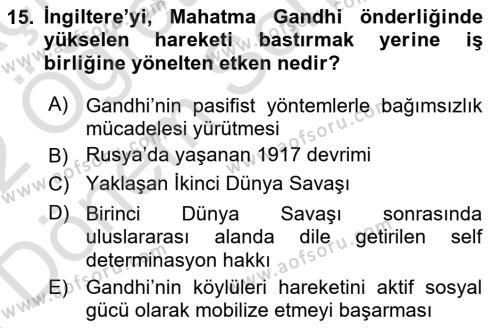 15. İngiltere'yi, Mahatma Gandhi önderliğinde yükselen hareketi bastırmak yerine iş birliğine yönelten etken nedir?

A) Gandhi'nin pasifist yöntemlerle bağımsızlık mücadelesi yürütmesi
B) Rusya'da yaşanan 1917 devrimi
C) Yaklaşan İkinci Dünya Savaşı
D) Birinci Dünya Savaşı sonrasında uluslararası alanda dile getirilen self determinasyon hakkı
E) Gandhi'nin köylüleri hareketini aktif sosyal gücü olarak mobilize etmeyi başarması

www.aofsoru.com